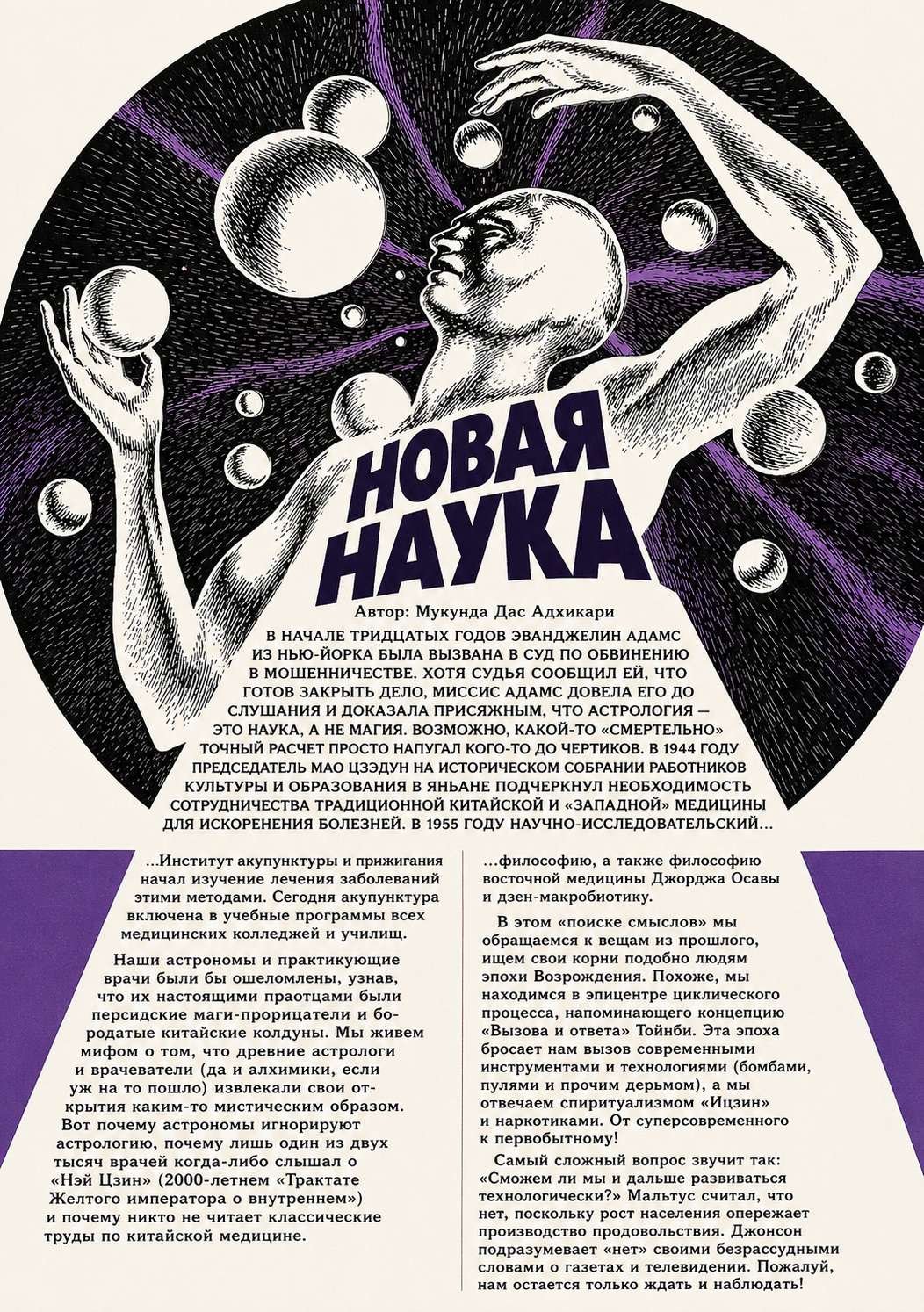 НОВАЯ НАУКА

Автор: Мукунда Дас Адхикари

В НАЧАЛЕ ТРИДЦАТЫХ ГОДОВ ЭВАНДЖЕЛИН АДАМС ИЗ НЬЮ-ЙОРКА БЫЛА ВЫЗВАНА В СУД ПО ОБВИНЕНИЮ В МОШЕННИЧЕСТВЕ. ХОТЯ СУДЬЯ СООБЩИЛ ЕЙ, ЧТО ГОТОВ ЗАКРЫТЬ ДЕЛО, МИССИС АДАМС ДОВЕЛА ЕГО ДО СЛУШАНИЯ И ДОКАЗАЛА ПРИСЯЖНЫМ, ЧТО АСТРОЛОГИЯ — ЭТО НАУКА, А НЕ МАГИЯ. ВОЗМОЖНО, КАКОЙ-ТО «СМЕРТЕЛЬНО» ТОЧНЫЙ РАСЧЕТ ПРОСТО НАПУГАЛ КОГО-ТО ДО ЧЕРТИКОВ. В 1944 ГОДУ ПРЕДСЕДАТЕЛЬ МАО ЦЗЭДУН НА ИСТОРИЧЕСКОМ СОБРАНИИ РАБОТНИКОВ КУЛЬТУРЫ И ОБРАЗОВАНИЯ В ЯНЬАНЕ ПОДЧЕРКНУЛ НЕОБХОДИМОСТЬ СОТРУДНИЧЕСТВА ТРАДИЦИОННОЙ КИТАЙСКОЙ И «ЗАПАДНОЙ» МЕДИЦИНЫ ДЛЯ ИСКОРЕНЕНИЯ БОЛЕЗНЕЙ. В 1955 ГОДУ НАУЧНО-ИССЛЕДОВАТЕЛЬСКИЙ...

...Институт акупунктуры и прижигания начал изучение лечения заболеваний этими методами. Сегодня акупунктура включена в учебные программы всех медицинских колледжей и училищ.

Наши астрономы и практикующие врачи были бы ошеломлены, узнав, что их настоящими праотцами были персидские маги-прорицатели и бородатые китайские колдуны. Мы живем мифом о том, что древние астрологи и врачеватели (да и алхимики, если уж на то пошло) извлекали свои открытия каким-то мистическим образом. Вот почему астрономы игнорируют астрологию, почему лишь один из двух тысяч врачей когда-либо слышал о «Нэй Цзин» (2000-летнем «Трактате Желтого императора о внутреннем») и почему никто не читает классические труды по китайской медицине.

...философию, а также философию восточной медицины Джорджа Осавы и дзен-макробиотику.

В этом «поиске смыслов» мы обращаемся к вещам из прошлого, ищем свои корни подобно людям эпохи Возрождения. Похоже, мы находимся в эпицентре циклического процесса, напоминающего концепцию «Вызова и ответа» Тойнби. Эта эпоха бросает нам вызов современными инструментами и технологиями (бомбами, пулями и прочим дерьмом), а мы отвечаем спиритуализмом «Ицзин» и наркотиками. От суперсовременного к первобытному!

Самый сложный вопрос звучит так: «Сможем ли мы и дальше развиваться технологически?» Мальтус считал, что нет, поскольку рост населения опережает производство продовольствия. Джонсон подразумевает «нет» своими безрассудными словами о газетах и телевидении. Пожалуй, нам остается только ждать и наблюдать!